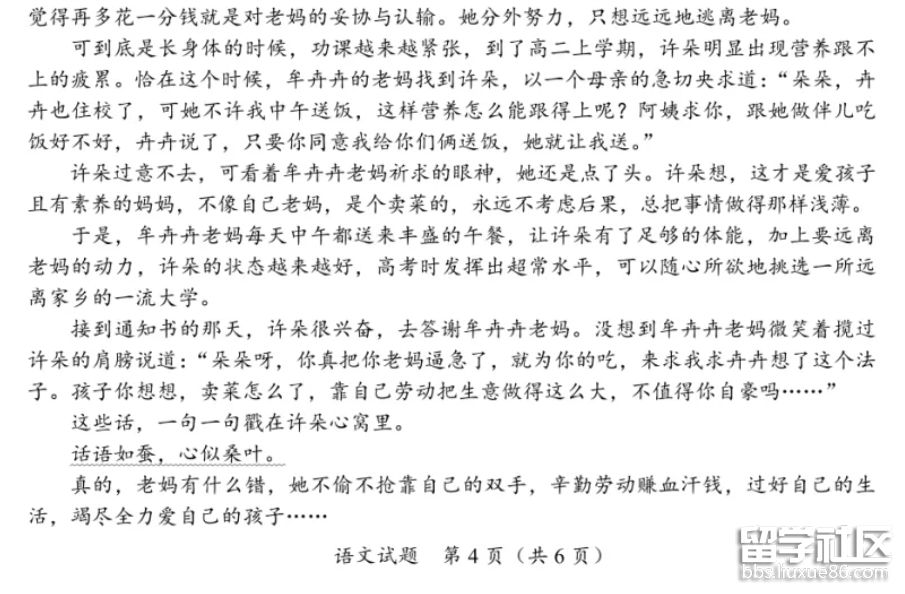 觉得再多花一分钱就是对老妈的妥协与认输。她分外努力，只想远远地逃离老妈。

可到底是长身体的时候，功课越来越紧张，到了高二上学期，许朵明显出现营养跟不上的疲累。恰在这个时候，牟卉卉的老妈找到许朵，以一个母亲的急切央求道：“朵朵，卉卉也住校了，可她不许我中午送饭，这样营养怎么能跟得上呢？阿姨求你，跟她做伴儿吃饭好不好，卉卉说了，只要你同意我给你们俩送饭，她就让我送。”

许朵过意不去，可看着牟卉卉老妈祈求的眼神，她还是点了头。许朵想，这才是爱孩子且有素养的妈妈，不像自己老妈，是个卖菜的，永远不考虑后果，总把事情做得那样浅薄。

于是，牟卉卉老妈每天中午都送来丰盛的午餐，让许朵有了足够的体能，加上要远离老妈的动力，许朵的状态越来越好，高考时发挥出超常水平，可以随心所欲地挑选一所远离家乡的一流大学。

接到通知书的那天，许朵很兴奋，去答谢牟卉卉老妈。没想到牟卉卉老妈微笑着揽过许朵的肩膀说道：“朵朵呀，你真把你老妈逼急了，就为你的吃，来求我求卉卉想了这个法子。孩子你想想，卖菜怎么了，靠自己劳动把生意做得这么大，不值得你自豪吗……”

这些话，一句一句戳在许朵心窝里。

话语如蚕，心似桑叶。

真的，老妈有什么错，她不偷不抢靠自己的双手，辛勤劳动赚血汗钱，过好自己的生活，竭尽全力爱自己的孩子……

语文试题　第4页（共6页）

留学社区
bbs.liuxue86.com